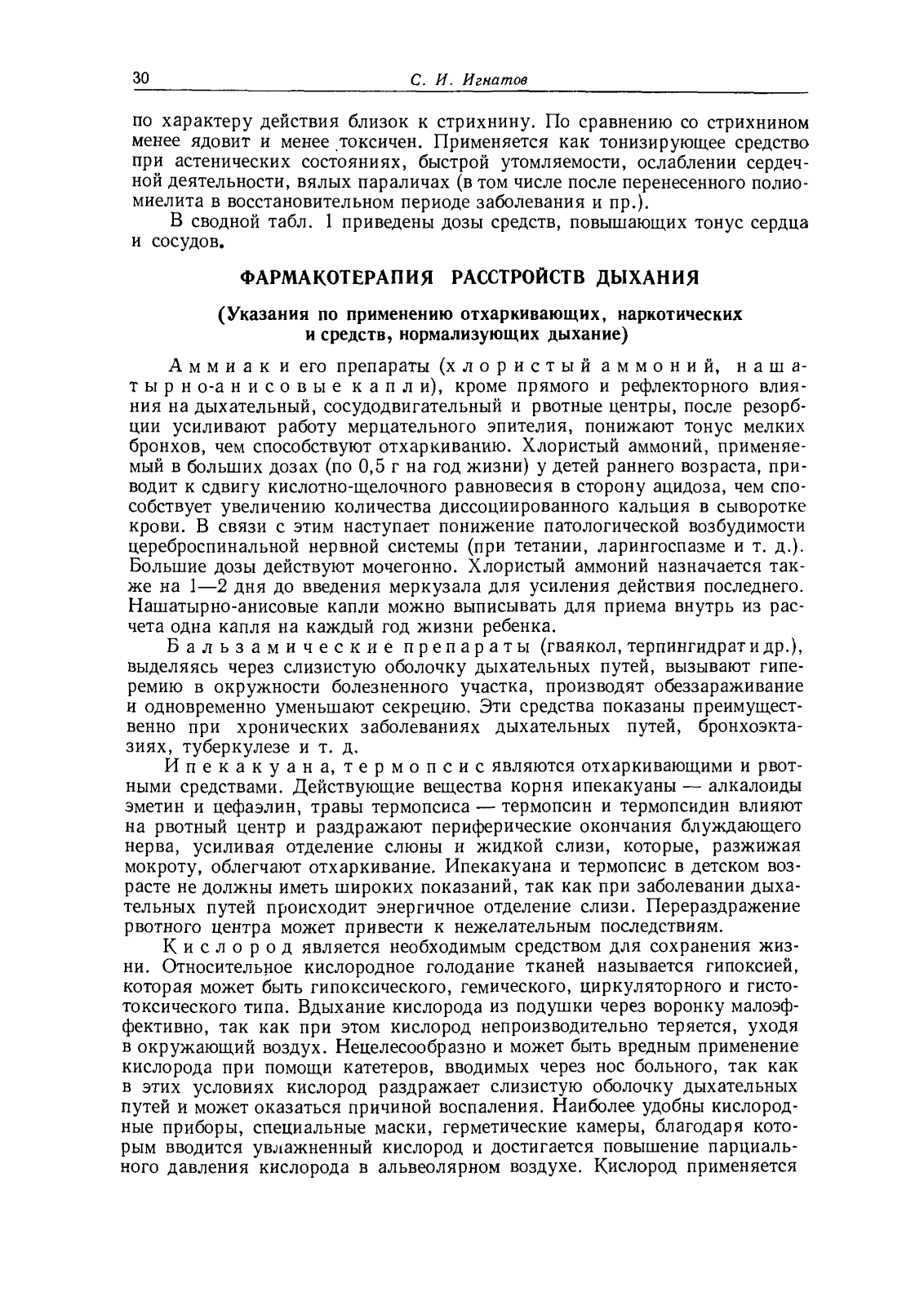 30 С. И. Игнатов

по характеру действия близок к стрихнину. По сравнению со стрихнином менее ядовит и менее токсичен. Применяется как тонизирующее средство при астенических состояниях, быстрой утомляемости, ослаблении сердечной деятельности, вялых параличах (в том числе после перенесенного полиомиелита в восстановительном периоде заболевания и пр.).

В сводной табл. 1 приведены дозы средств, повышающих тонус сердца и сосудов.

ФАРМАКОТЕРАПИЯ РАССТРОЙСТВ ДЫХАНИЯ

(Указания по применению отхаркивающих, наркотических и средств, нормализующих дыхание)

Аммиак и его препараты (хлористый аммоний, нашатырно-анисовые капли), кроме прямого и рефлекторного влияния на дыхательный, сосудодвигательный и рвотные центры, после резорбции усиливают работу мерцательного эпителия, понижают тонус мелких бронхов, чем способствуют отхаркиванию. Хлористый аммоний, применяемый в больших дозах (по 0,5 г на год жизни) у детей раннего возраста, приводит к сдвигу кислотно-щелочного равновесия в сторону ацидоза, чем способствует увеличению количества диссоциированного кальция в сыворотке крови. В связи с этим наступает понижение патологической возбудимости цереброспинальной нервной системы (при тетании, ларингоспазме и т. д.). Большие дозы действуют мочегонно. Хлористый аммоний назначается также на 1—2 дня до введения меркузала для усиления действия последнего. Нашатырно-анисовые капли можно выписывать для приема внутрь из расчета одна капля на каждый год жизни ребенка.

Бальзамические препараты (гваякол, терпингидрат и др.), выделяясь через слизистую оболочку дыхательных путей, вызывают гиперемию в окружности болезненного участка, производят обеззараживание и одновременно уменьшают секрецию. Эти средства показаны преимущественно при хронических заболеваниях дыхательных путей, бронхоэктазиях, туберкулезе и т. д.

Ипекакуана, термопсис являются отхаркивающими и рвотными средствами. Действующие вещества корня ипекакуаны — алкалоиды эметин и цефаэлин, травы термопсиса — термопсин и термопсидин влияют на рвотный центр и раздражают периферические окончания блуждающего нерва, усиливая отделение слюны и жидкой слизи, которые, разжижая мокроту, облегчают отхаркивание. Ипекакуана и термопсис в детском возрасте не должны иметь широких показаний, так как при заболевании дыхательных путей происходит энергичное отделение слизи. Перераздражение рвотного центра может привести к нежелательным последствиям.

Кислород является необходимым средством для сохранения жизни. Относительное кислородное голодание тканей называется гипоксией, которая может быть гипоксического, гемического, циркуляторного и гистотоксического типа. Вдыхание кислорода из подушки через воронку малоэффективно, так как при этом кислород непроизводительно теряется, уходя в окружающий воздух. Нецелесообразно и может быть вредным применение кислорода при помощи катетеров, вводимых через нос больного, так как в этих условиях кислород раздражает слизистую оболочку дыхательных путей и может оказаться причиной воспаления. Наиболее удобны кислородные приборы, специальные маски, герметические камеры, благодаря которым вводится увлажненный кислород и достигается повышение парциального давления кислорода в альвеолярном воздухе. Кислород применяется